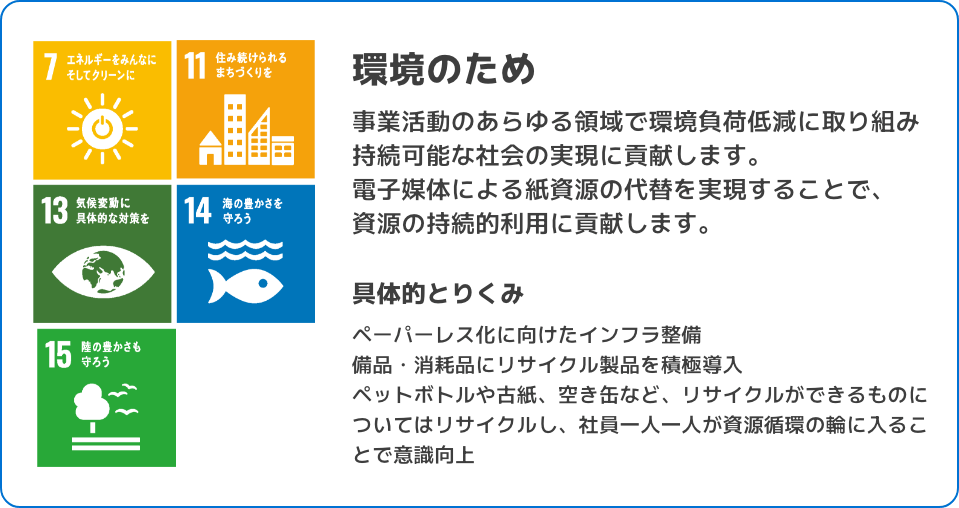 7 エネルギーをみんなに そしてクリーンに

11 住み続けられる まちづくりを

13 気候変動に 具体的な対策を

14 海の豊かさを 守ろう

15 陸の豊かさも 守ろう

環境のため

事業活動のあらゆる領域で環境負荷低減に取り組み持続可能な社会の実現に貢献します。
電子媒体による紙資源の代替を実現することで、資源の持続的利用に貢献します。

具体的とりくみ

ペーパーレス化に向けたインフラ整備
備品・消耗品にリサイクル製品を積極導入
ペットボトルや古紙、空き缶など、リサイクルができるものについてはリサイクルし、社員一人一人が資源循環の輪に入ることで意識向上